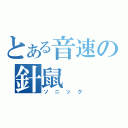 とある音速の針鼠
ソニック